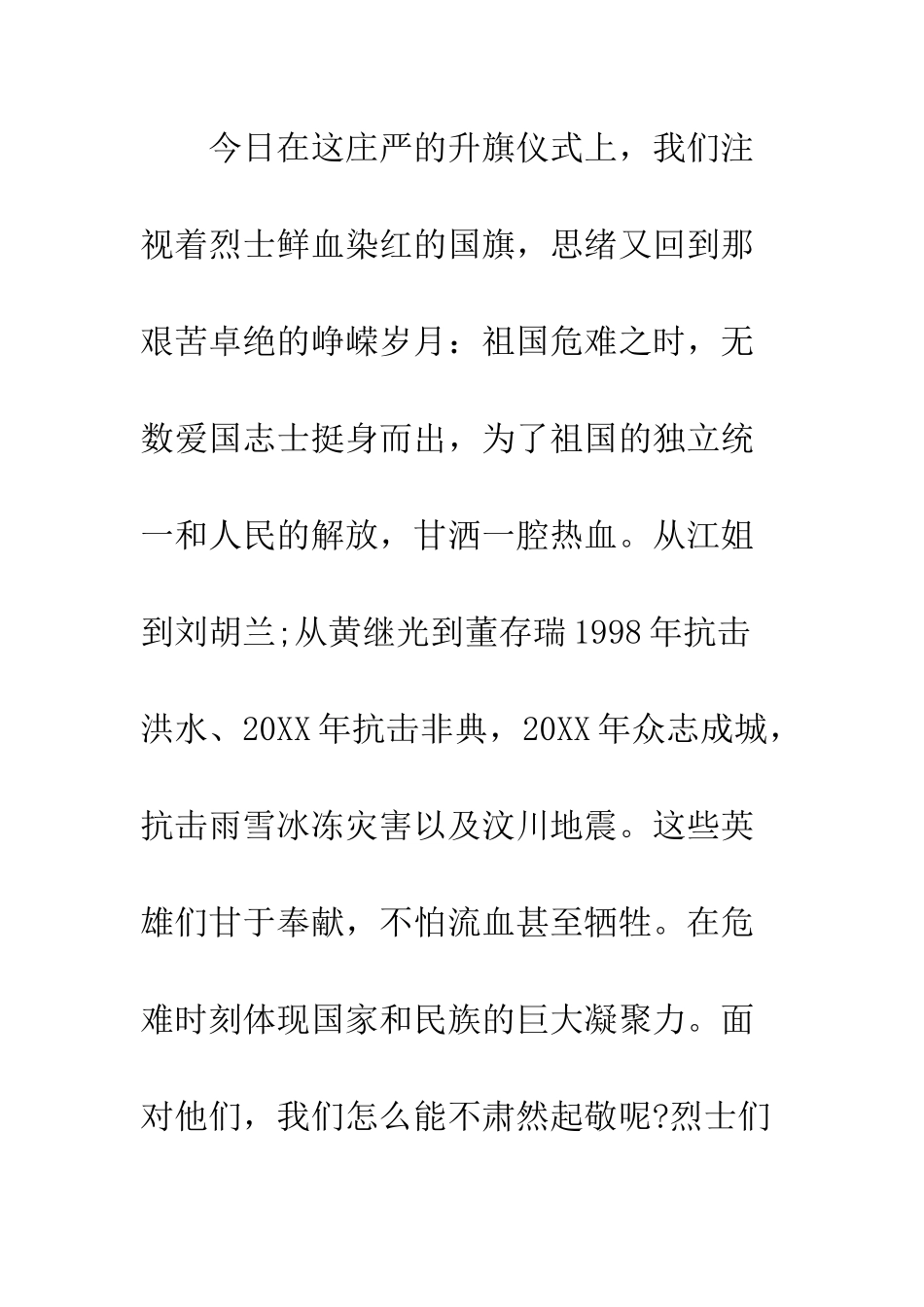 今日在这庄严的升旗仪式上，我们注视着烈士鲜血染红的国旗，思绪又回到那艰苦卓绝的峥嵘岁月：祖国危难之时，无数爱国志士挺身而出，为了祖国的独立统一和人民的解放，甘洒一腔热血。从江姐到刘胡兰;从黄继光到董存瑞1998年抗击洪水、20XX年抗击非典，20XX年众志成城，抗击雨雪冰冻灾害以及汶川地震。这些英雄们甘于奉献，不怕流血甚至牺牲。在危难时刻体现国家和民族的巨大凝聚力。面对他们，我们怎么能不肃然起敬呢?烈士们